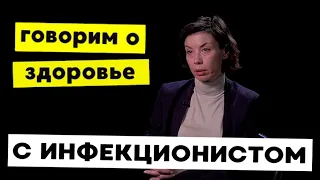 говорим о здоровье

С ИНФЕКЦИОНИСТОМ